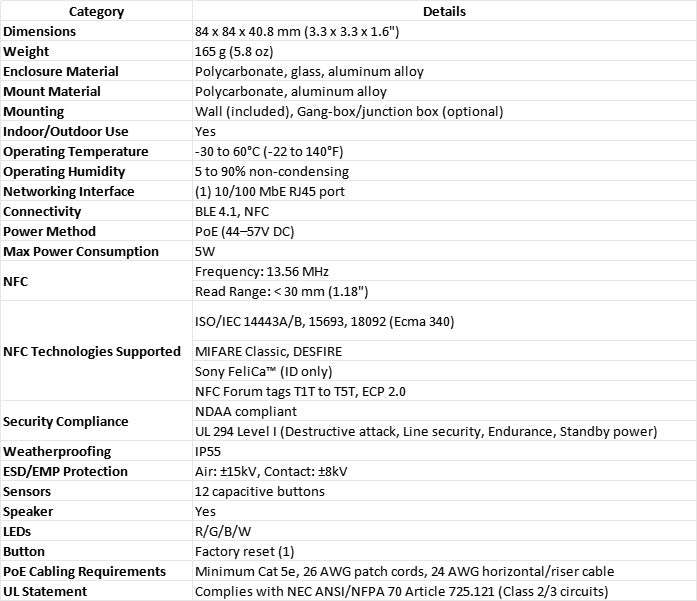 | Category | Details |
|---|---|
| Dimensions | 84 x 84 x 40.8 mm (3.3 x 3.3 x 1.6") |
| Weight | 165 g (5.8 oz) |
| Enclosure Material | Polycarbonate, glass, aluminum alloy |
| Mount Material | Polycarbonate, aluminum alloy |
| Mounting | Wall (included), Gang-box/junction box (optional) |
| Indoor/Outdoor Use | Yes |
| Operating Temperature | -30 to 60°C (-22 to 140°F) |
| Operating Humidity | 5 to 90% non-condensing |
| Networking Interface | (1) 10/100 MbE RJ45 port |
| Connectivity | BLE 4.1, NFC |
| Power Method | PoE (44–57V DC) |
| Max Power Consumption | 5W |
| NFC | Frequency: 13.56 MHz |
| | Read Range: < 30 mm (1.18") |
| NFC Technologies Supported | ISO/IEC 14443A/B, 15693, 18092 (Ecma 340) |
| | MIFARE Classic, DESFIRE |
| | Sony FeliCa™ (ID only) |
| | NFC Forum tags T1T to T5T, ECP 2.0 |
| Security Compliance | NDAA compliant |
| | UL 294 Level I (Destructive attack, Line security, Endurance, Standby power) |
| Weatherproofing | IP55 |
| ESD/EMP Protection | Air: ±15kV, Contact: ±8kV |
| Sensors | 12 capacitive buttons |
| Speaker | Yes |
| LEDs | R/G/B/W |
| Button | Factory reset (1) |
| PoE Cabling Requirements | Minimum Cat 5e, 26 AWG patch cords, 24 AWG horizontal/riser cable |
| UL Statement | Complies with NEC ANSI/NFPA 70 Article 725.121 (Class 2/3 circuits) |